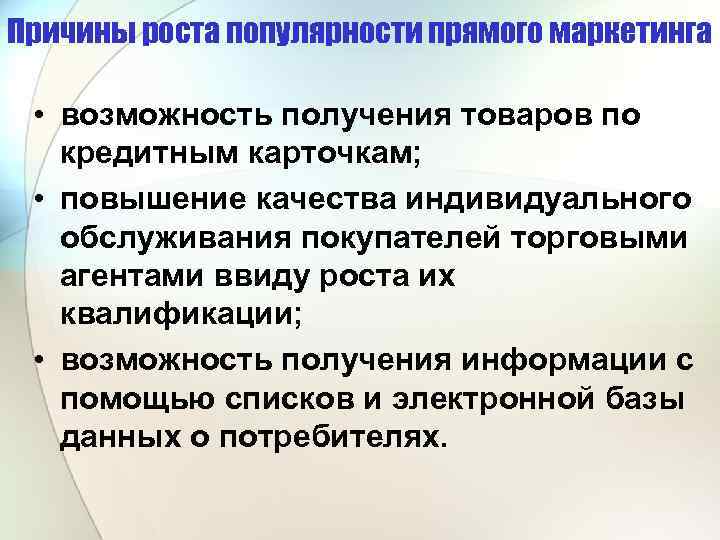 Причины роста популярности прямого маркетинга

• возможность получения товаров по кредитным карточкам;
• повышение качества индивидуального обслуживания покупателей торговыми агентами ввиду роста их квалификации;
• возможность получения информации с помощью списков и электронной базы данных о потребителях.